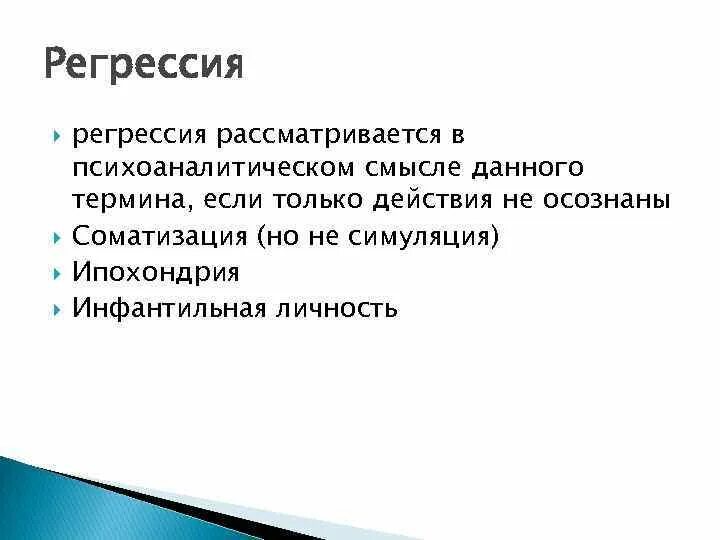 Регрессия

регрессия рассматривается в психоаналитическом смысле данного термина, если только действия не осознаны

Соматизация (но не симуляция)

Ипохондрия

Инфантильная личность